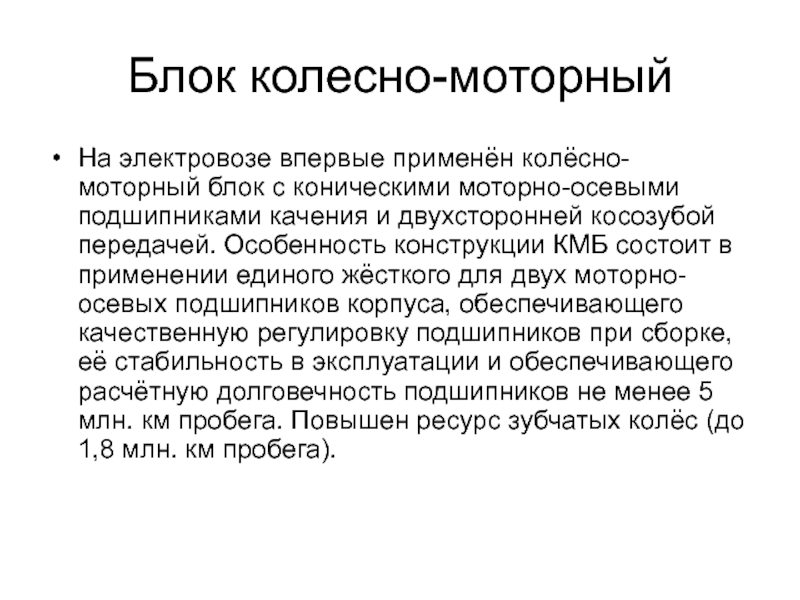 Блок колесно-моторный

• На электровозе впервые применён колёсно-моторный блок с коническими моторно-осевыми подшипниками качения и двухсторонней косозубой передачей. Особенность конструкции КМБ состоит в применении единого жёсткого для двух моторно-осевых подшипников корпуса, обеспечивающего качественную регулировку подшипников при сборке, её стабильность в эксплуатации и обеспечивающего расчётную долговечность подшипников не менее 5 млн. км пробега. Повышен ресурс зубчатых колёс (до 1,8 млн. км пробега).